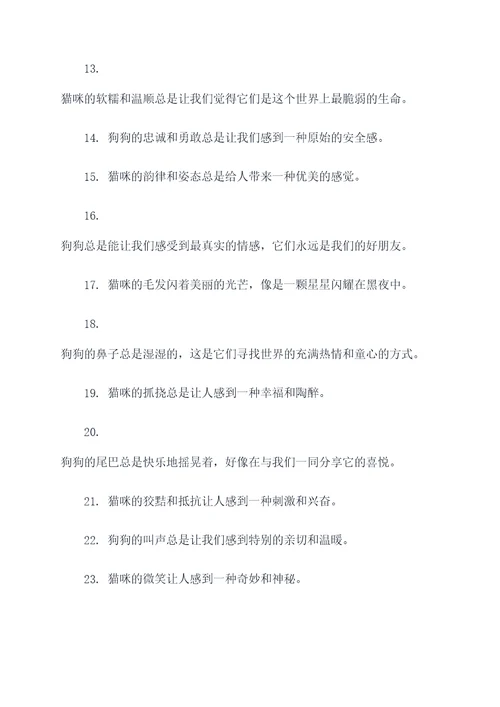 13.

猫咪的软糯和温顺总是让我们觉得它们是这个世界上最脆弱的生命。

14. 狗狗的忠诚和勇敢总是让我们感到一种原始的安全感。

15. 猫咪的韵律和姿态总是给人带来一种优美的感觉。

16.

狗狗总是能让我们感受到最真实的情感，它们永远是我们的好朋友。

17. 猫咪的毛发闪着美丽的光芒，像是一颗星星闪耀在黑夜中。

18.

狗狗的鼻子总是湿湿的，这是它们寻找世界的充满热情和童心的方式。

19. 猫咪的抓挠总是让人感到一种幸福和陶醉。

20.

狗狗的尾巴总是快乐地摇晃着，好像在与我们一同分享它的喜悦。

21. 猫咪的狡黠和抵抗让人感到一种刺激和兴奋。

22. 狗狗的叫声总是让我们感到特别的亲切和温暖。

23. 猫咪的微笑让人感到一种奇妙和神秘。